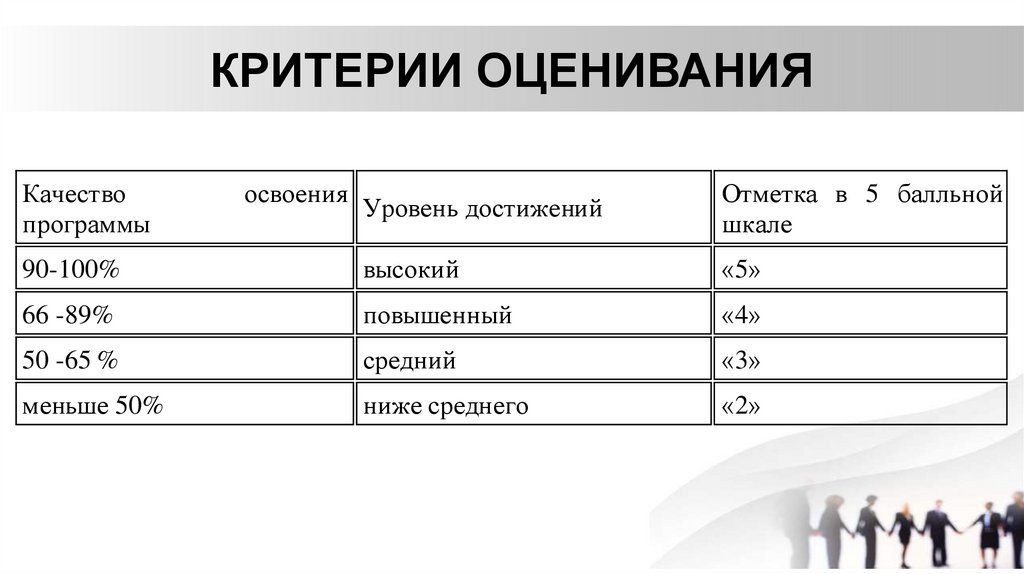 КРИТЕРИИ ОЦЕНИВАНИЯ

| Качество освоения программы | Уровень достижений | Отметка в 5 балльной шкале |
|---|---|---|
| 90-100% | высокий | «5» |
| 66 -89% | повышенный | «4» |
| 50 -65 % | средний | «3» |
| меньше 50% | ниже среднего | «2» |